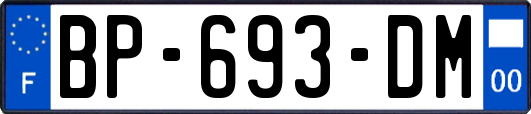 F
BP-693-DM
00